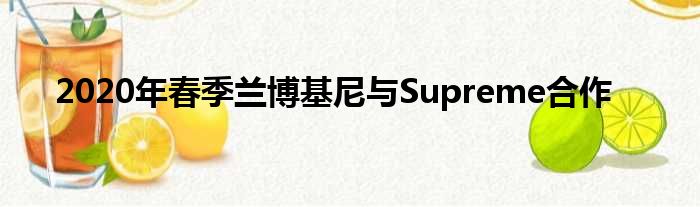 2020年春季兰博基尼与Supreme合作